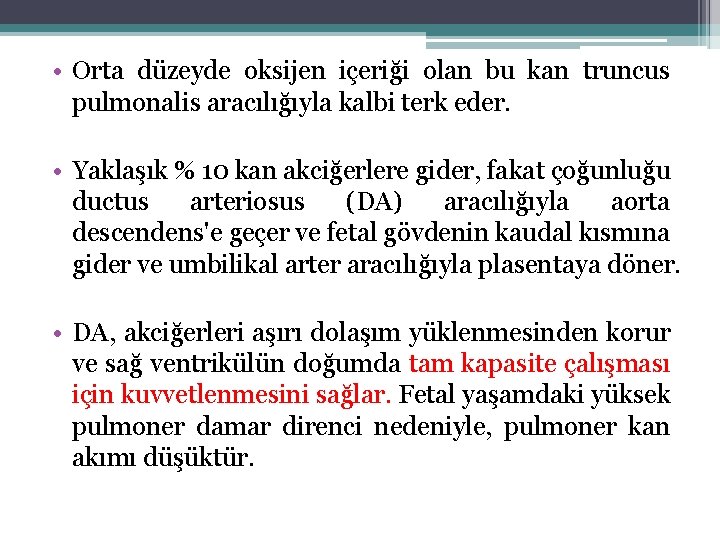 • Orta düzeyde oksijen içeriği olan bu kan truncus pulmonalis aracılığıyla kalbi terk eder.

• Yaklaşık % 10 kan akciğerlere gider, fakat çoğunluğu ductus arteriosus (DA) aracılığıyla aorta descendens'e geçer ve fetal gövdenin kaudal kısmına gider ve umbilikal arter aracılığıyla plasentaya döner.

• DA, akciğerleri aşırı dolaşım yüklenmesinden korur ve sağ ventrikülün doğumda tam kapasite çalışması için kuvvetlenmesini sağlar. Fetal yaşamdaki yüksek pulmoner damar direnci nedeniyle, pulmoner kan akımı düşüktür.